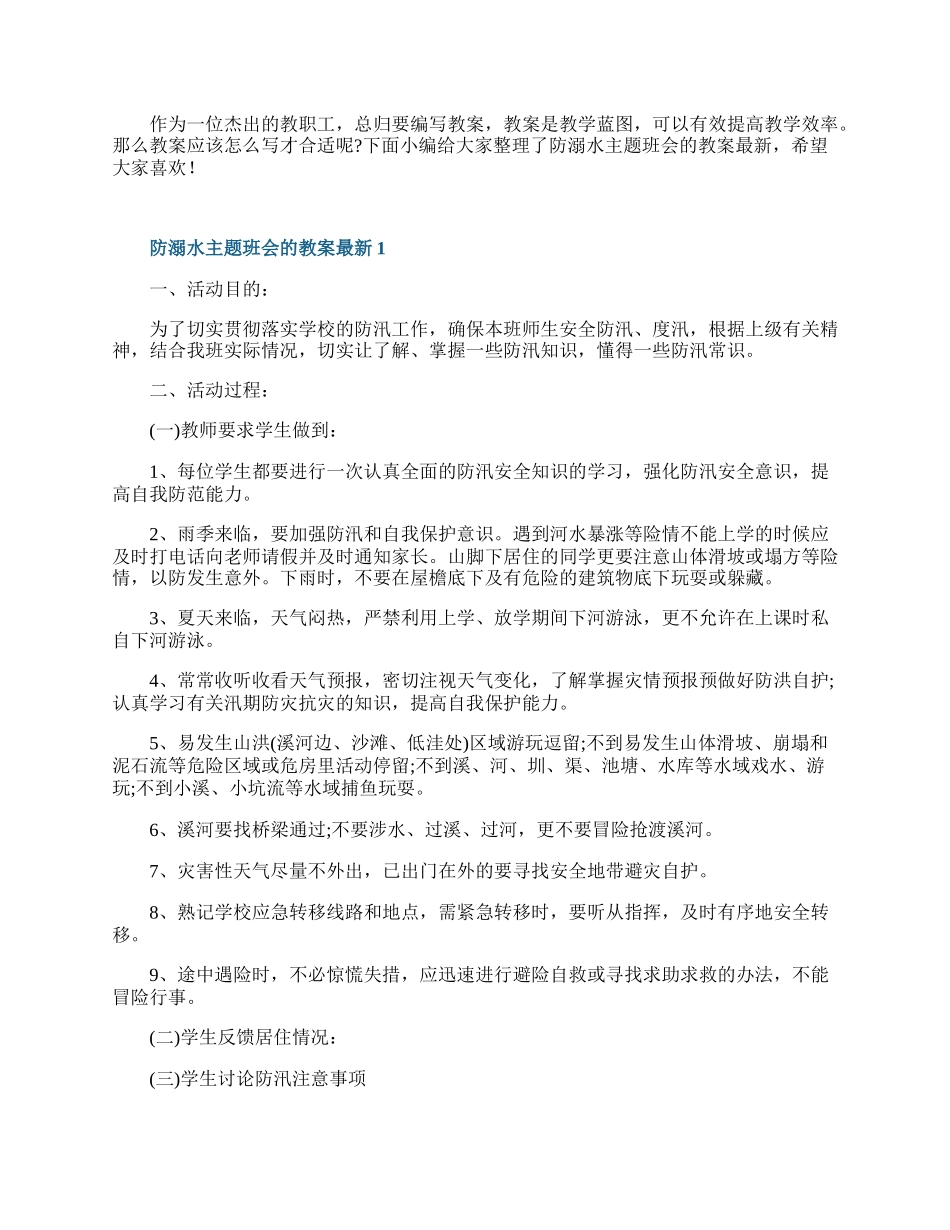 作为一位杰出的教职工，总归要编写教案，教案是教学蓝图，可以有效提高教学效率。那么教案应该怎么写才合适呢?下面小编给大家整理了防溺水主题班会的教案最新，希望大家喜欢！

防溺水主题班会的教案最新 1

一、活动目的：

为了切实贯彻落实学校的防汛工作，确保本班师生安全防汛、度汛，根据上级有关精神，结合我班实际情况，切实让了解、掌握一些防汛知识，懂得一些防汛常识。

二、活动过程：

(一)教师要求学生做到：

1、每位学生都要进行一次认真全面的防汛安全知识的学习，强化防汛安全意识，提高自我防范能力。

2、雨季来临，要加强防汛和自我保护意识。遇到河水暴涨等险情不能上学的时候应及时打电话向老师请假并及时通知家长。山脚下居住的同学更要注意山体滑坡或塌方等险情，以防发生意外。下雨时，不要在屋檐底下及有危险的建筑物底下玩耍或躲藏。

3、夏天来临，天气闷热，严禁利用上学、放学期间下河游泳，更不允许在上课时私自下河游泳。

4、常常收听收看天气预报，密切注视天气变化，了解掌握灾情预报预做好防洪自护;认真学习有关汛期防灾抗灾的知识，提高自我保护能力。

5、易发生山洪(溪河边、沙滩、低洼处)区域游玩逗留;不到易发生山体滑坡、崩塌和泥石流等危险区域或危房里活动停留;不到溪、河、圳、渠、池塘、水库等水域戏水、游玩;不到小溪、小坑流等水域捕鱼玩耍。

6、溪河要找桥梁通过;不要涉水、过溪、过河，更不要冒险抢渡溪河。

7、灾害性天气尽量不外出，已出门在外的要寻找安全地带避灾自护。

8、熟记学校应急转移线路和地点，需紧急转移时，要听从指挥，及时有序地安全转移。

9、途中遇险时，不必惊慌失措，应迅速进行避险自救或寻找求助求救的办法，不能冒险行事。

(二)学生反馈居住情况：

(三)学生讨论防汛注意事项